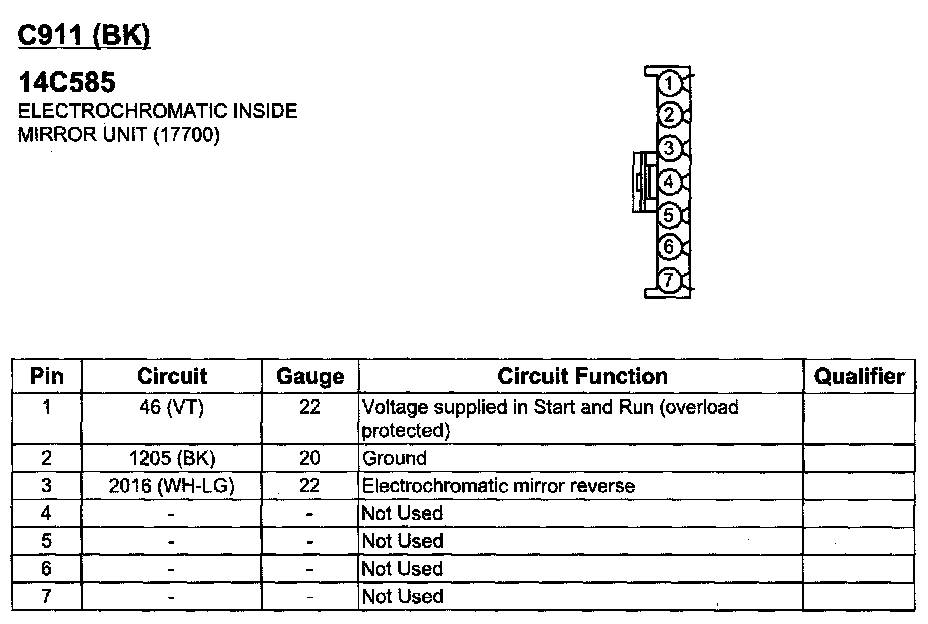 C911 (BK)

14C585
ELECTROCHROMATIC INSIDE MIRROR UNIT (17700)

1
2
3
4
5
6
7

| Pin | Circuit | Gauge | Circuit Function | Qualifier |
|---|---|---|---|---|
| 1 | 46 (VT) | 22 | Voltage supplied in Start and Run (overload protected) | |
| 2 | 1205 (BK) | 20 | Ground | |
| 3 | 2016 (WH-LG) | 22 | Electrochromatic mirror reverse | |
| 4 | - | - | Not Used | |
| 5 | - | - | Not Used | |
| 6 | - | - | Not Used | |
| 7 | - | - | Not Used | |